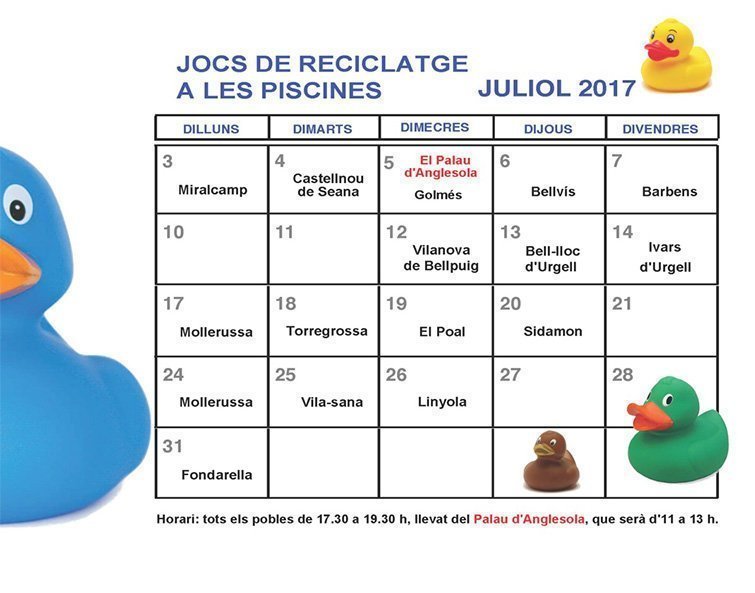 JOCS DE RECICLATGE
A LES PISCINES

JULIOL 2017

| DILLUNS | DIMARTS | DIMECRES | DIJOUS | DIVENDRES |
|---|---|---|---|---|
| 3 Miralcamp | 4 Castellnou de Seana | 5 El Palau d'Anglesola Golmés | 6 Bellvís | 7 Barbens |
| 10 | 11 | 12 Vilanova de Bellpuig | 13 Bell-lloc d'Urgell | 14 Ivars d'Urgell |
| 17 Mollerussa | 18 Torregrossa | 19 El Poal | 20 Sidamon | 21 |
| 24 Mollerussa | 25 Vila-sana | 26 Linyola | 27 | 28 |
| 31 Fondarella | | | | |

Horari: tots els pobles de 17.30 a 19.30 h, llevat del Palau d'Anglesola, que serà d'11 a 13 h.